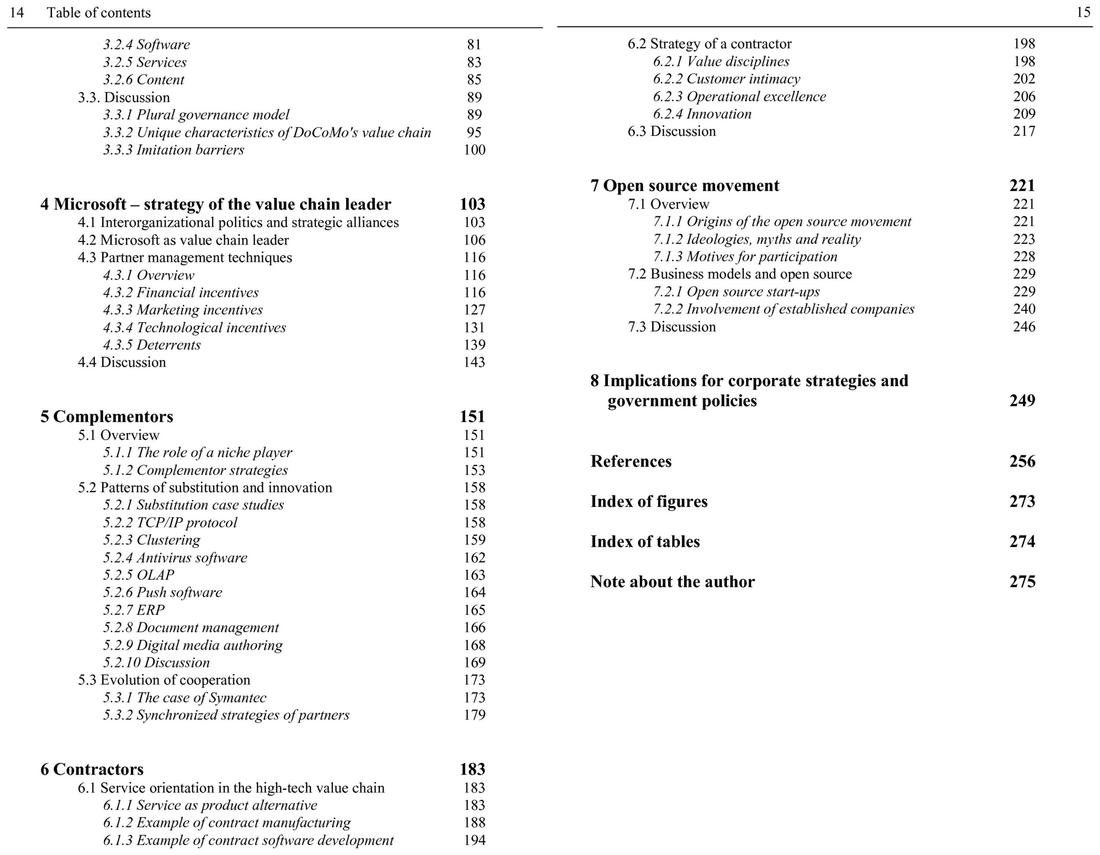 14 Table of contents

3.2.4 Software 81
3.2.5 Services 83
3.2.6 Content 85
3.3. Discussion 89
3.3.1 Plural governance model 89
3.3.2 Unique characteristics of DoCoMo's value chain 95
3.3.3 Imitation barriers 100

4 Microsoft – strategy of the value chain leader 103
4.1 Interorganizational politics and strategic alliances 103
4.2 Microsoft as value chain leader 106
4.3 Partner management techniques 116
4.3.1 Overview 116
4.3.2 Financial incentives 116
4.3.3 Marketing incentives 127
4.3.4 Technological incentives 131
4.3.5 Deterrents 139
4.4 Discussion 143

5 Complementors 151
5.1 Overview 151
5.1.1 The role of a niche player 151
5.1.2 Complementor strategies 153
5.2 Patterns of substitution and innovation 158
5.2.1 Substitution case studies 158
5.2.2 TCP/IP protocol 158
5.2.3 Clustering 159
5.2.4 Antivirus software 162
5.2.5 OLAP 163
5.2.6 Push software 164
5.2.7 ERP 165
5.2.8 Document management 166
5.2.9 Digital media authoring 168
5.2.10 Discussion 169
5.3 Evolution of cooperation 173
5.3.1 The case of Symantec 173
5.3.2 Synchronized strategies of partners 179

6 Contractors 183
6.1 Service orientation in the high-tech value chain 183
6.1.1 Service as product alternative 183
6.1.2 Example of contract manufacturing 188
6.1.3 Example of contract software development 194

15

6.2 Strategy of a contractor 198
6.2.1 Value disciplines 198
6.2.2 Customer intimacy 202
6.2.3 Operational excellence 206
6.2.4 Innovation 209
6.3 Discussion 217

7 Open source movement 221
7.1 Overview 221
7.1.1 Origins of the open source movement 221
7.1.2 Ideologies, myths and reality 223
7.1.3 Motives for participation 228
7.2 Business models and open source 229
7.2.1 Open source start-ups 229
7.2.2 Involvement of established companies 240
7.3 Discussion 246

8 Implications for corporate strategies and government policies 249

References 256

Index of figures 273

Index of tables 274

Note about the author 275